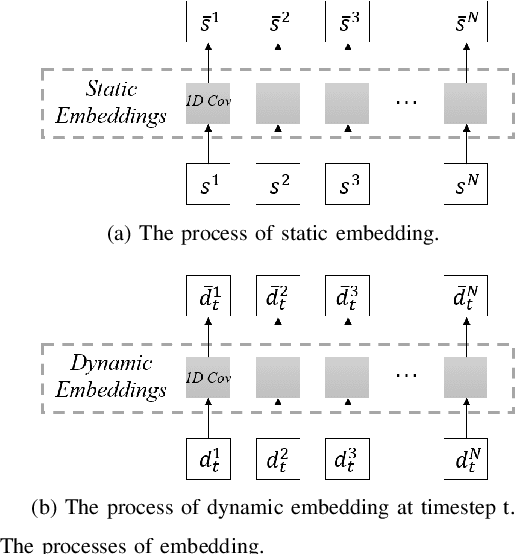 $\bar{s}^1$ $\bar{s}^2$ $\bar{s}^3$ $\bar{s}^N$

Static Embeddings

1D Cov

...

$s^1$ $s^2$ $s^3$ $s^N$

(a) The process of static embedding.

$\bar{d}_t^1$ $\bar{d}_t^2$ $\bar{d}_t^3$ $\bar{d}_t^N$

Dynamic Embeddings

1D Cov

...

$d_t^1$ $d_t^2$ $d_t^3$ $d_t^N$

(b) The process of dynamic embedding at timestep t.

The processes of embedding.